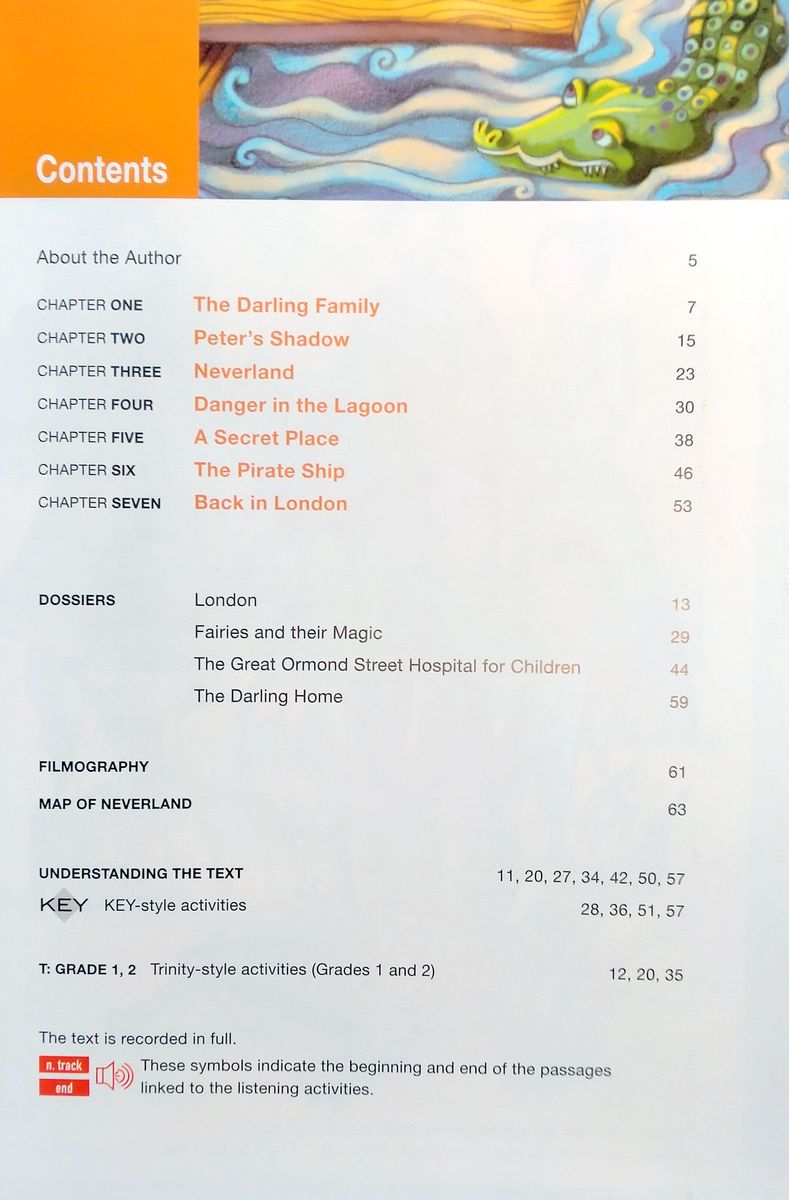 Contents

About the Author 5

CHAPTER ONE The Darling Family 7
CHAPTER TWO Peter's Shadow 15
CHAPTER THREE Neverland 23
CHAPTER FOUR Danger in the Lagoon 30
CHAPTER FIVE A Secret Place 38
CHAPTER SIX The Pirate Ship 46
CHAPTER SEVEN Back in London 53

DOSSIERS London 13
Fairies and their Magic 29
The Great Ormond Street Hospital for Children 44
The Darling Home 59

FILMOGRAPHY 61
MAP OF NEVERLAND 63

UNDERSTANDING THE TEXT 11, 20, 27, 34, 42, 50, 57
KEY KEY-style activities 28, 36, 51, 57

T: GRADE 1, 2 Trinity-style activities (Grades 1 and 2) 12, 20, 35

The text is recorded in full.
n. track
end
These symbols indicate the beginning and end of the passages linked to the listening activities.